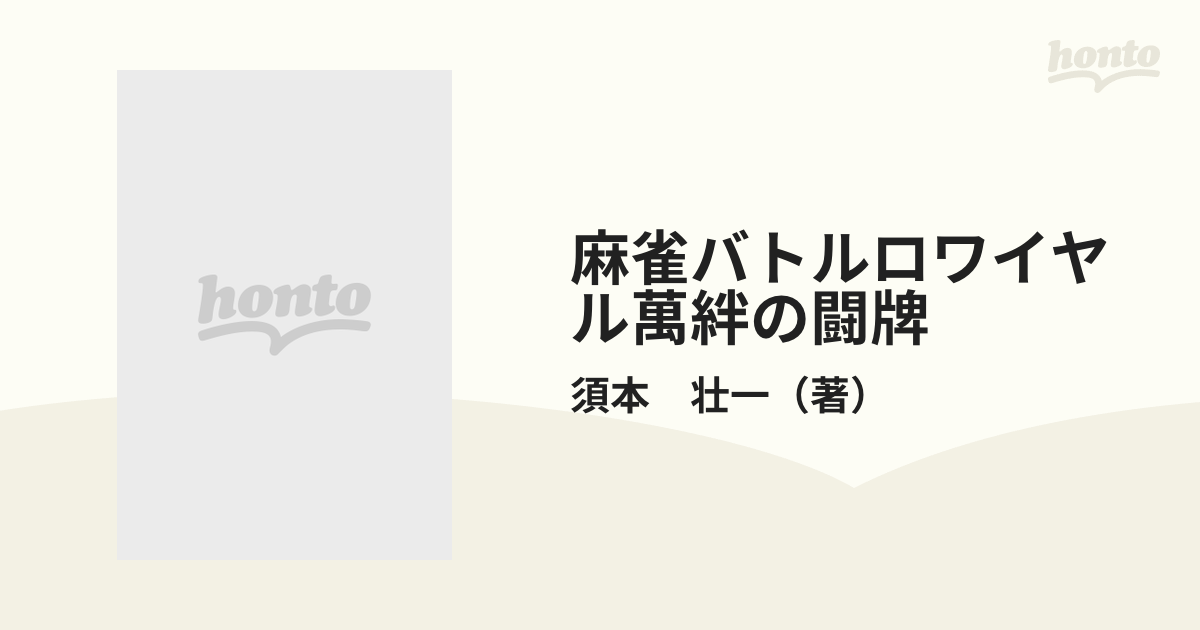 honto

honto

麻雀バトルロワイヤル萬絆の闘牌

須本　壮一（著）